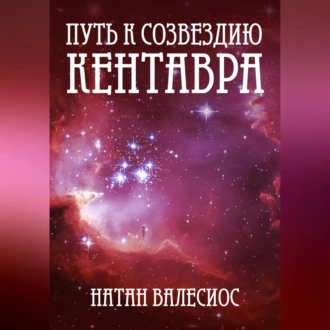 ПУТЬ К СОЗВЕЗДИЮ
КЕНТАВРА

НАТАН ВАЛЕСИОС